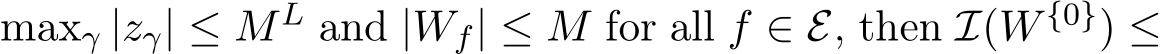 $\max_\gamma |z_\gamma| \leq M^L$ and $|W_f| \leq M$ for all $f \in \mathcal{E}$, then $\mathcal{I}(W^{\{0\}}) \leq$